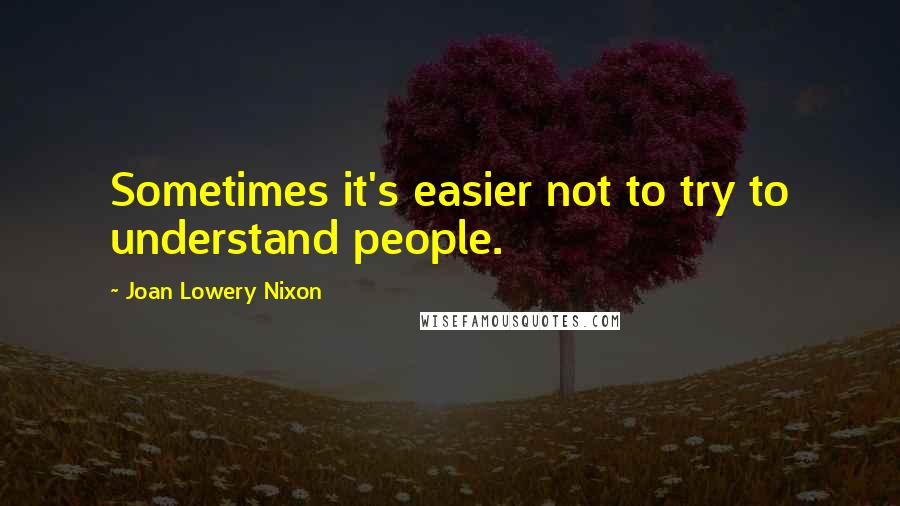 Sometimes it's easier not to try to understand people.

~ Joan Lowery Nixon

WISEFAMOUSQUOTES.COM